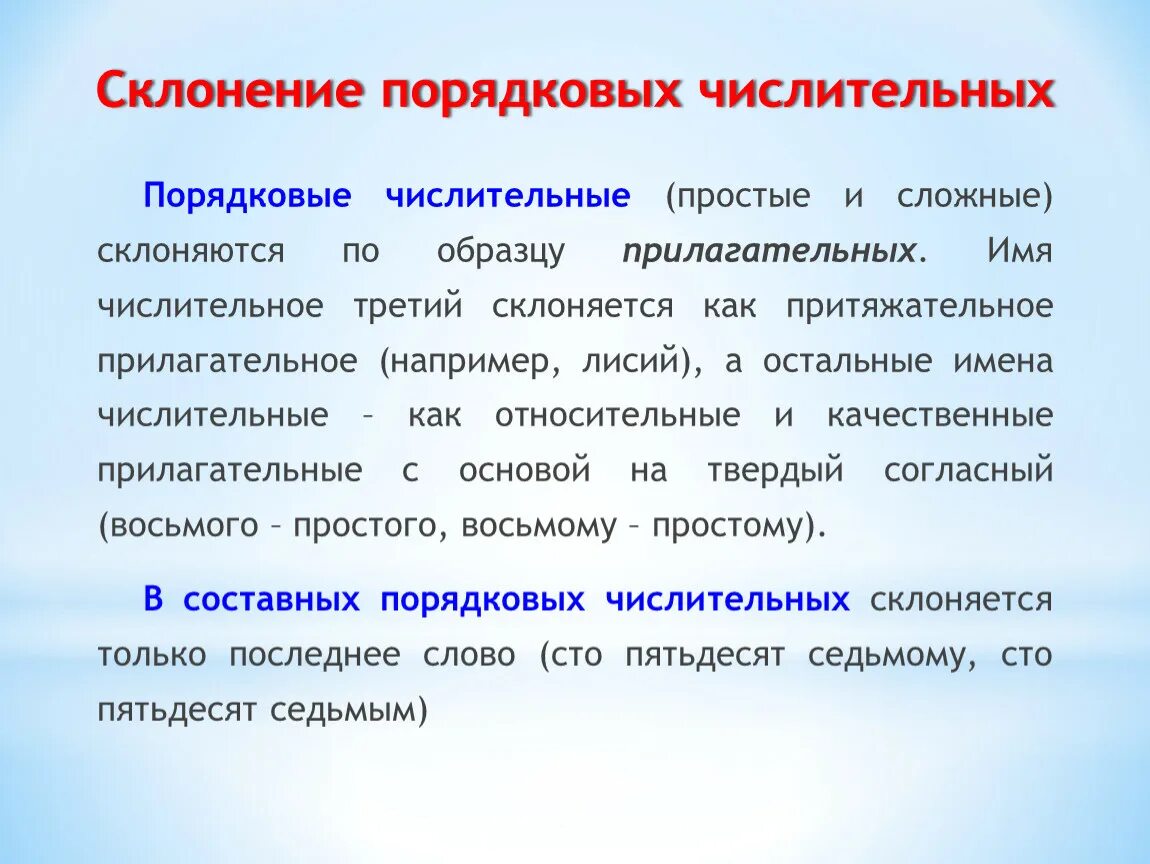 Склонение порядковых числительных

Порядковые числительные (простые и сложные) склоняются по образцу прилагательных. Имя числительное третий склоняется как притяжательное прилагательное (например, лисий), а остальные имена числительные – как относительные и качественные прилагательные с основой на твердый согласный (восьмого – простого, восьмому – простому).

В составных порядковых числительных склоняется только последнее слово (сто пятьдесят седьмому, сто пятьдесят седьмым)